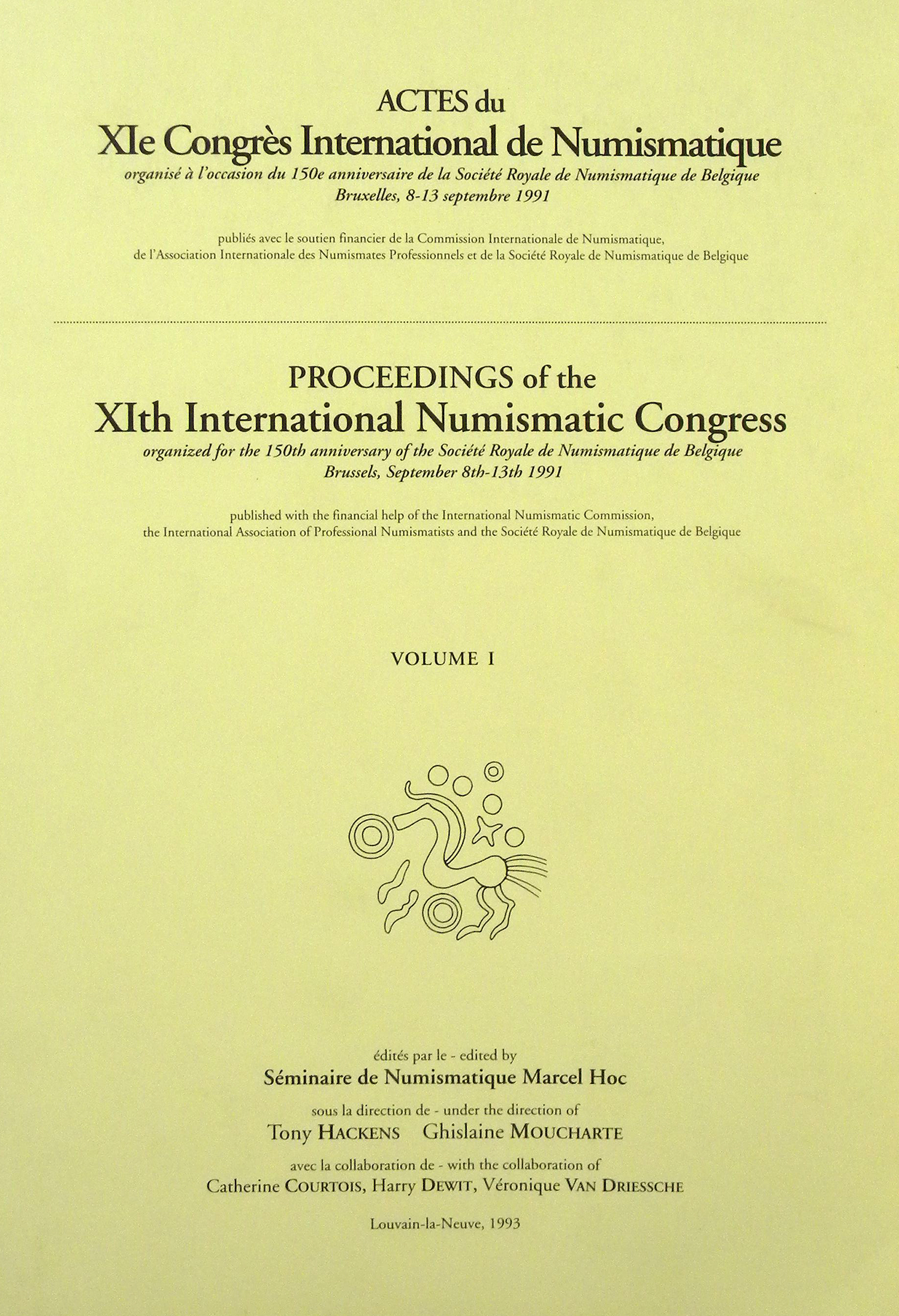 ACTES du
XIe Congrès International de Numismatique
organisé à l'occasion du 150e anniversaire de la Société Royale de Numismatique de Belgique
Bruxelles, 8-13 septembre 1991

publiés avec le soutien financier de la Commission Internationale de Numismatique, de l'Association Internationale des Numismates Professionnels et de la Société Royale de Numismatique de Belgique

PROCEEDINGS of the
XIth International Numismatic Congress
organized for the 150th anniversary of the Société Royale de Numismatique de Belgique
Brussels, September 8th-13th 1991

published with the financial help of the International Numismatic Commission, the International Association of Professional Numismatists and the Société Royale de Numismatique de Belgique

VOLUME I

édités par le - edited by
Séminaire de Numismatique Marcel Hoc
sous la direction de - under the direction of
Tony HACKENS Ghislaine MOUCHARTE
avec la collaboration de - with the collaboration of
Catherine COURTOIS, Harry DEWIT, Véronique VAN DRIESSCHE

Louvain-la-Neuve, 1993